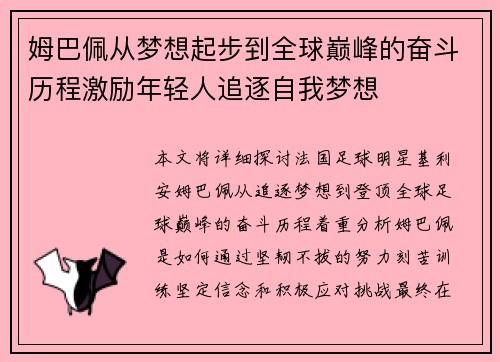 姆巴佩从梦想起步到全球巅峰的奋斗历程激励年轻人追逐自我梦想

本文将详细探讨法国足球明星基利安姆巴佩从追逐梦想到登顶全球足球巅峰的奋斗历程着重分析姆巴佩是如何通过坚韧不拔的努力刻苦训练坚定信念和积极应对挑战最终在